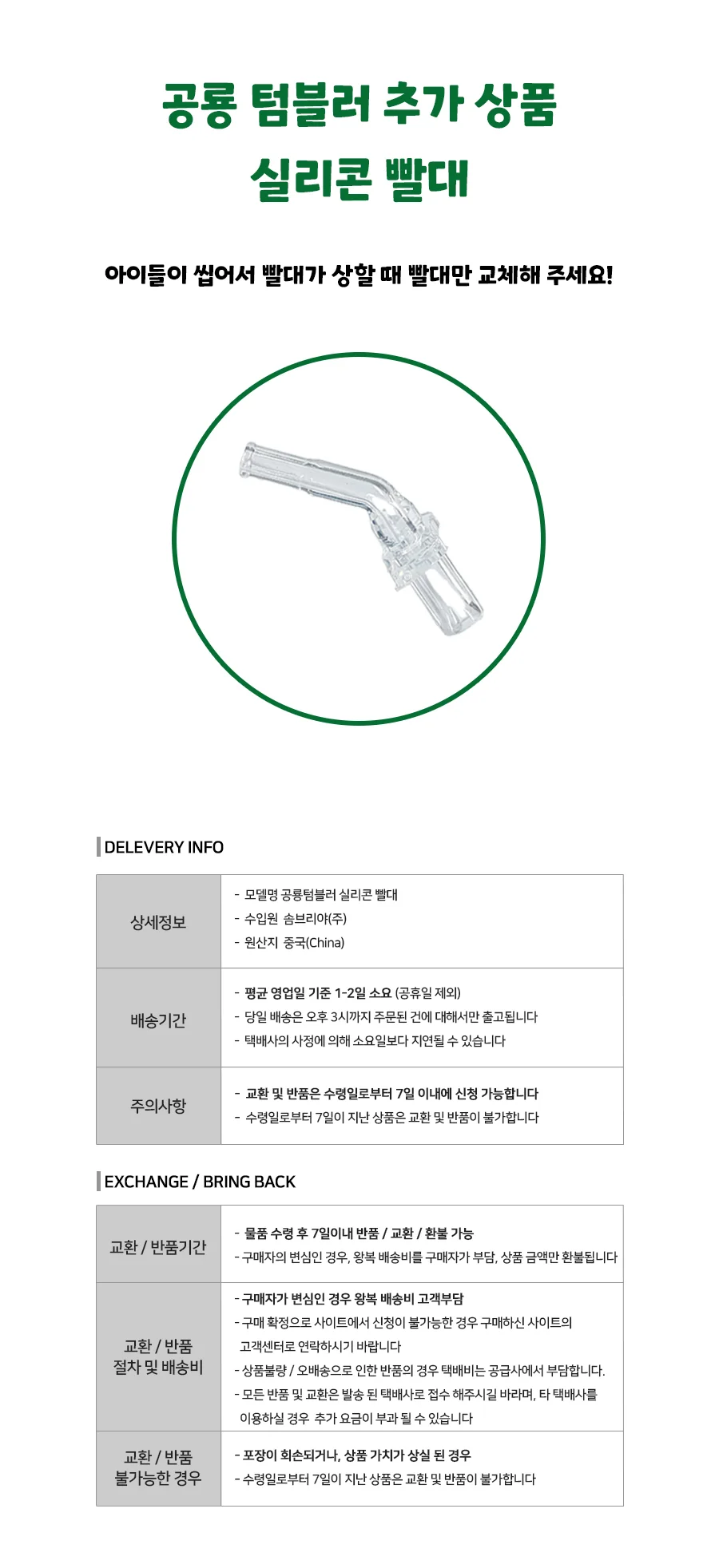 공룡 텀블러 추가 상품
실리콘 빨대

아이들이 씹어서 빨대가 상할 때 빨대만 교체해 주세요!

DELEVERY INFO

| 상세정보 | - 모델명 공룡텀블러 실리콘 빨대<br>- 수입원 솜브리야(주)<br>- 원산지 중국(China) |
|---|---|
| 배송기간 | - 평균 영업일 기준 1-2일 소요 (공휴일 제외)<br>- 당일 배송은 오후 3시까지 주문된 건에 대해서만 출고됩니다<br>- 택배사의 사정에 의해 소요일보다 지연될 수 있습니다 |
| 주의사항 | - 교환 및 반품은 수령일로부터 7일 이내에 신청 가능합니다<br>- 수령일로부터 7일이 지난 상품은 교환 및 반품이 불가합니다 |

EXCHANGE / BRING BACK

| 교환 / 반품기간 | - 물품 수령 후 7일이내 반품 / 교환 / 환불 가능<br>- 구매자의 변심인 경우, 왕복 배송비를 구매자가 부담, 상품 금액만 환불됩니다 |
|---|---|
| 교환 / 반품 절차 및 배송비 | - 구매자가 변심인 경우 왕복 배송비 고객부담<br>- 구매 확정으로 사이트에서 신청이 불가능한 경우 구매하신 사이트의 고객센터로 연락하시기 바랍니다<br>- 상품불량 / 오배송으로 인한 반품의 경우 택배비는 공급사에서 부담합니다.<br>- 모든 반품 및 교환은 발송 된 택배사로 접수 해주시길 바라며, 타 택배사를 이용하실 경우 추가 요금이 부과 될 수 있습니다 |
| 교환 / 반품 불가능한 경우 | - 포장이 회손되거나, 상품 가치가 상실 된 경우<br>- 수령일로부터 7일이 지난 상품은 교환 및 반품이 불가합니다 |